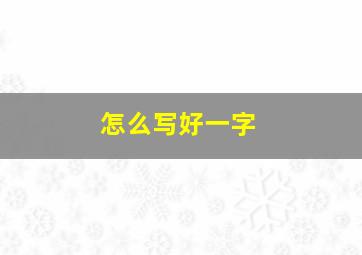 怎么写好一字